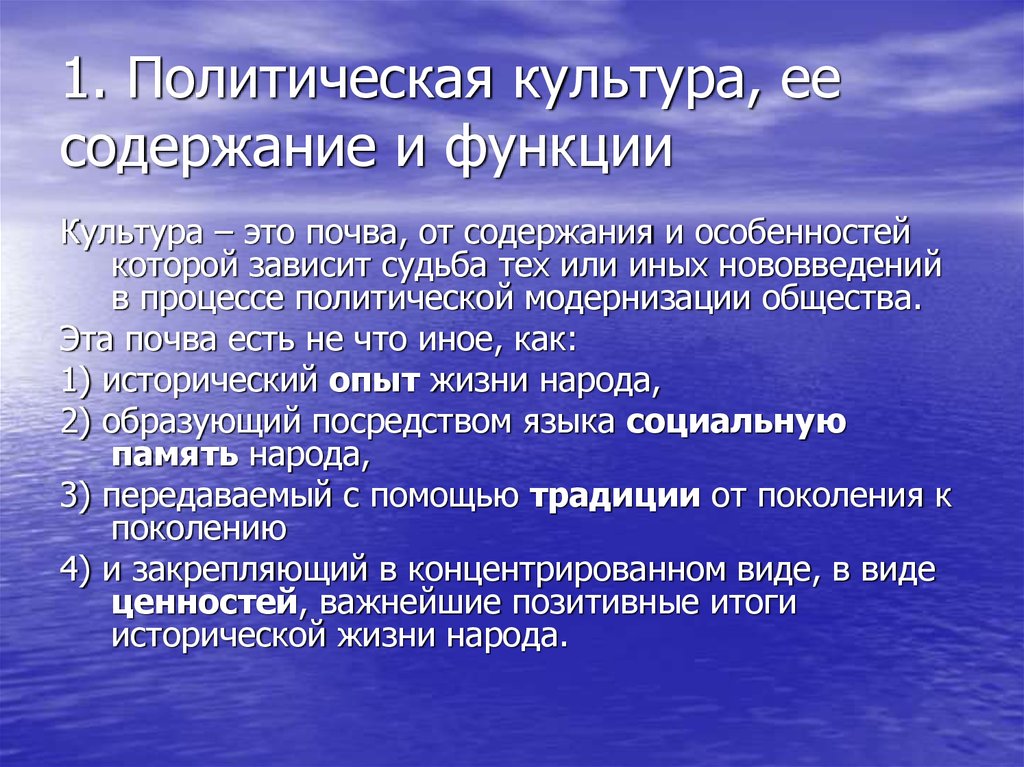 1. Политическая культура, ее содержание и функции

Культура – это почва, от содержания и особенностей которой зависит судьба тех или иных нововведений в процессе политической модернизации общества.

Эта почва есть не что иное, как:

1) исторический опыт жизни народа,

2) образующий посредством языка социальную память народа,

3) передаваемый с помощью традиции от поколения к поколению

4) и закрепляющий в концентрированном виде, в виде ценностей, важнейшие позитивные итоги исторической жизни народа.